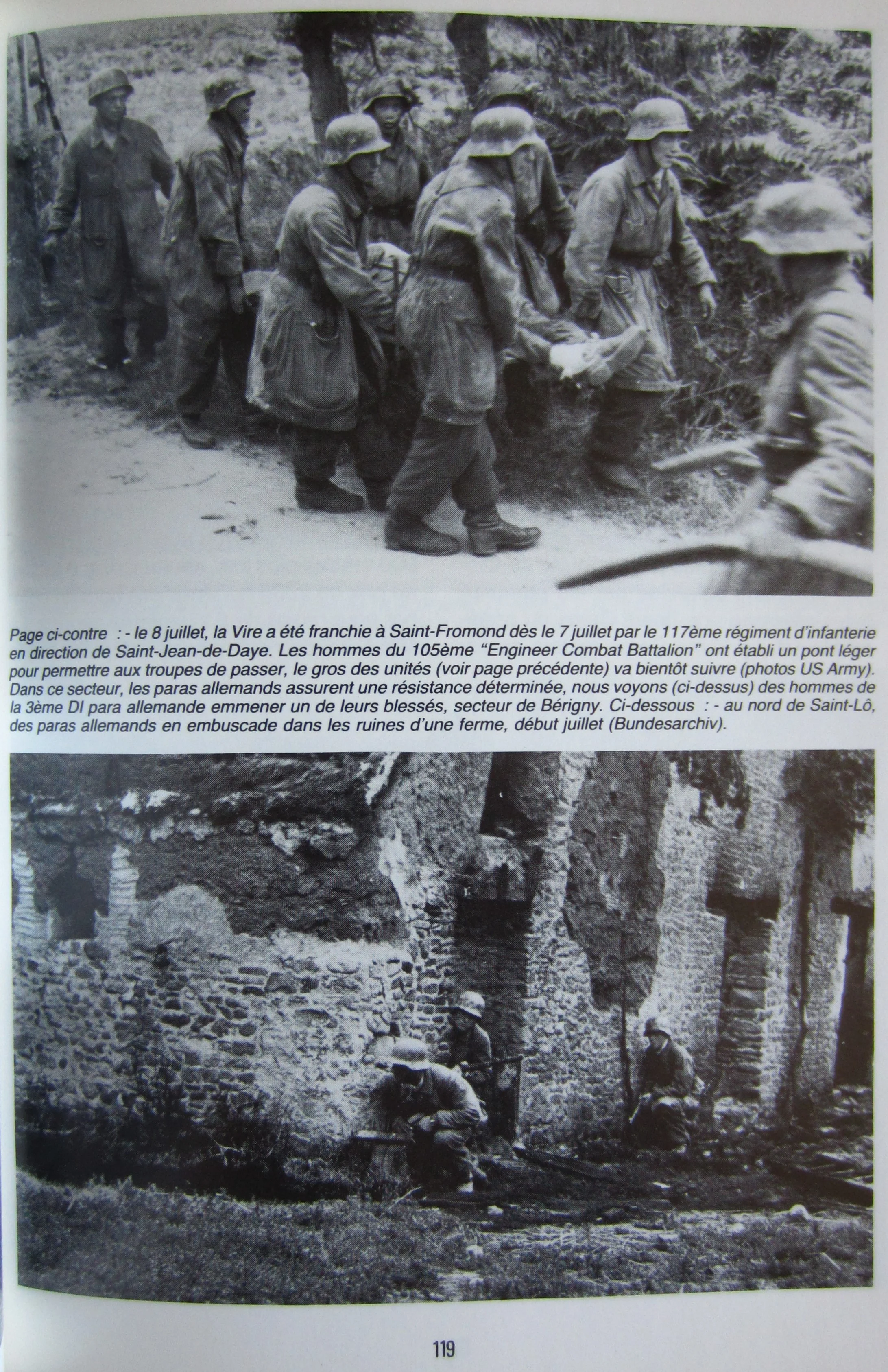 Page ci-contre : - le 8 juillet, la Vire a été franchie à Saint-Fromond dès le 7 juillet par le 117ème régiment d'infanterie en direction de Saint-Jean-de-Daye. Les hommes du 105ème "Engineer Combat Battalion" ont établi un pont léger pour permettre aux troupes de passer, le gros des unités (voir page précédente) va bientôt suivre (photos US Army). Dans ce secteur, les paras allemands assurent une résistance déterminée, nous voyons (ci-dessus) des hommes de la 3ème DI para allemande emmener un de leurs blessés, secteur de Bérigny. Ci-dessous : - au nord de Saint-Lô, des paras allemands en embuscade dans les ruines d'une ferme, début juillet (Bundesarchiv).

119